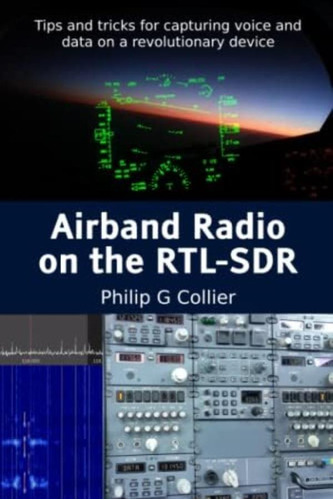 Tips and tricks for capturing voice and data on a revolutionary device

Airband Radio on the RTL-SDR

Philip G Collier